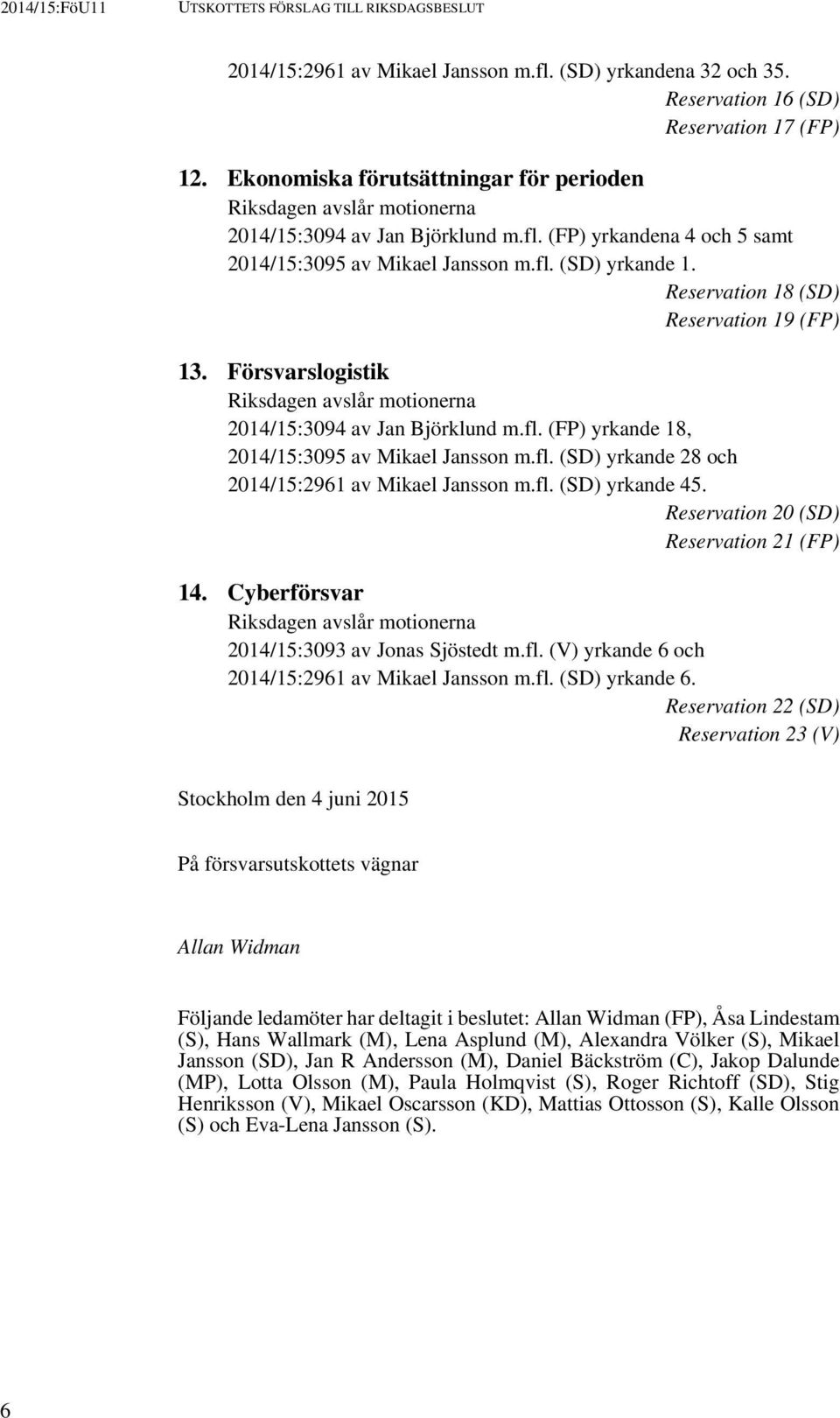 2014/15:FöU11 UTSKOTTETS FÖRSLAG TILL RIKSDAGSBESLUT

2014/15:2961 av Mikael Jansson m.fl. (SD) yrkandena 32 och 35.

Reservation 16 (SD)
Reservation 17 (FP)

12. Ekonomiska förutsättningar för perioden
Riksdagen avslår motionerna
2014/15:3094 av Jan Björklund m.fl. (FP) yrkandena 4 och 5 samt
2014/15:3095 av Mikael Jansson m.fl. (SD) yrkande 1.

Reservation 18 (SD)
Reservation 19 (FP)

13. Försvarslogistik
Riksdagen avslår motionerna
2014/15:3094 av Jan Björklund m.fl. (FP) yrkande 18,
2014/15:3095 av Mikael Jansson m.fl. (SD) yrkande 28 och
2014/15:2961 av Mikael Jansson m.fl. (SD) yrkande 45.

Reservation 20 (SD)
Reservation 21 (FP)

14. Cyberförsvar
Riksdagen avslår motionerna
2014/15:3093 av Jonas Sjöstedt m.fl. (V) yrkande 6 och
2014/15:2961 av Mikael Jansson m.fl. (SD) yrkande 6.

Reservation 22 (SD)
Reservation 23 (V)

Stockholm den 4 juni 2015

På försvarsutskottets vägnar

Allan Widman

Följande ledamöter har deltagit i beslutet: Allan Widman (FP), Åsa Lindestam (S), Hans Wallmark (M), Lena Asplund (M), Alexandra Völker (S), Mikael Jansson (SD), Jan R Andersson (M), Daniel Bäckström (C), Jakop Dalunde (MP), Lotta Olsson (M), Paula Holmqvist (S), Roger Richtoff (SD), Stig Henriksson (V), Mikael Oscarsson (KD), Mattias Ottosson (S), Kalle Olsson (S) och Eva-Lena Jansson (S).

6